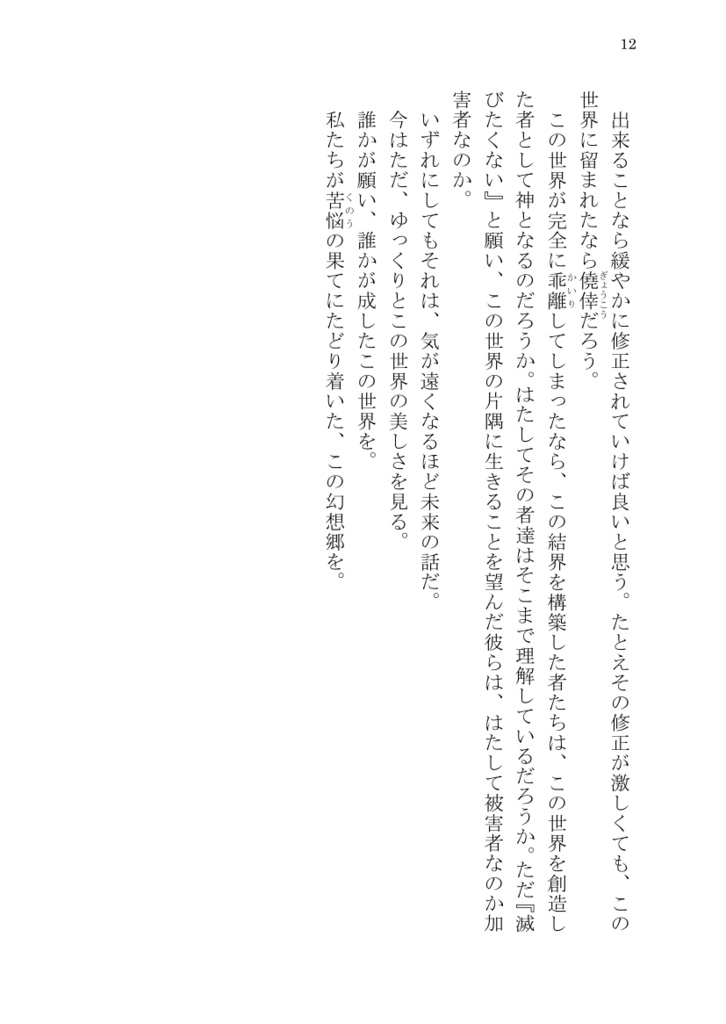 12

出来ることなら緩やかに修正されていけば良いと思う。たとえその修正が激しくても、この世界に留まれたなら僥倖(ぎょうこう)だろう。

この世界が完全に乖離(かいり)してしまったなら、この結界を構築した者たちは、この世界を創造した者として神となるのだろうか。はたしてその者達はそこまで理解しているだろうか。ただ『滅びたくない』と願い、この世界の片隅に生きることを望んだ彼らは、はたして被害者なのか加害者なのか。

いずれにしてもそれは、気が遠くなるほど未来の話だ。

今はただ、ゆっくりとこの世界の美しさを見る。

誰かが願い、誰かが成したこの世界を。

私たちが苦悩(くのう)の果てにたどり着いた、この幻想郷を。